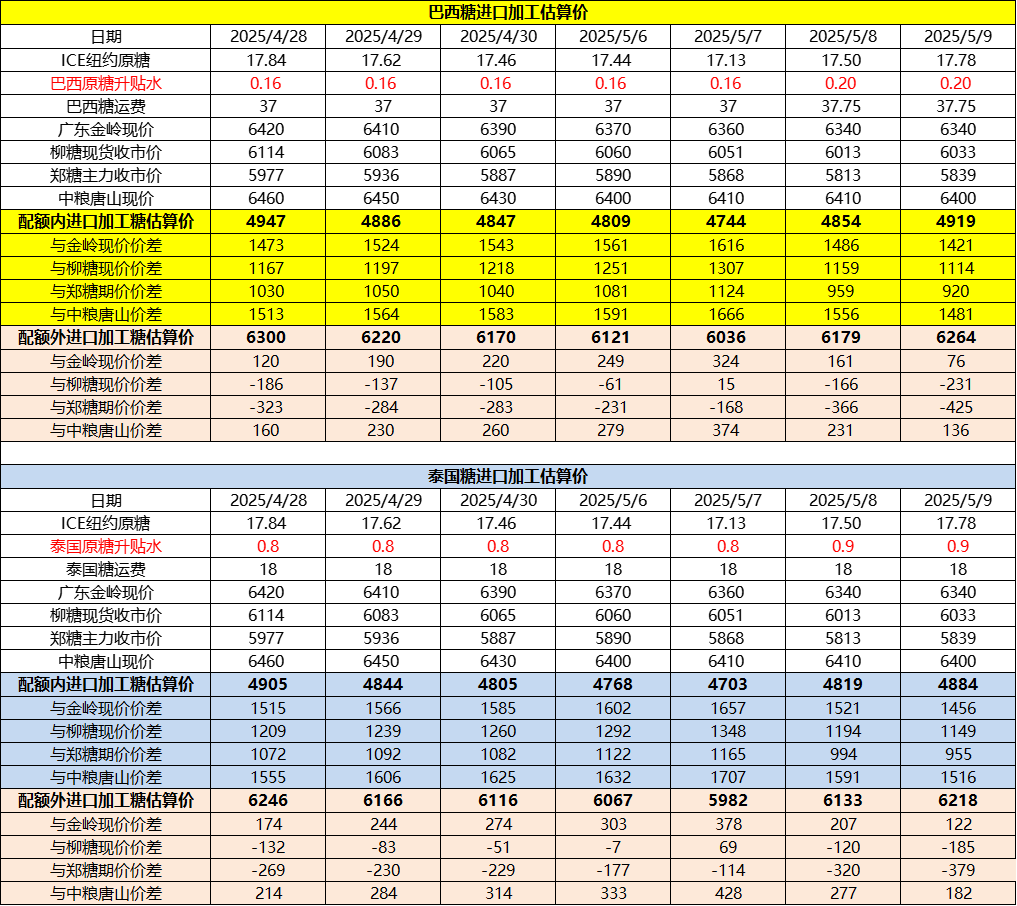 巴西糖进口加工估算价

| 日期 | 2025/4/28 | 2025/4/29 | 2025/4/30 | 2025/5/6 | 2025/5/7 | 2025/5/8 | 2025/5/9 |
|---|---|---|---|---|---|---|---|
| ICE纽约原糖 | 17.84 | 17.62 | 17.46 | 17.44 | 17.13 | 17.50 | 17.78 |
| 巴西原糖升贴水 | 0.16 | 0.16 | 0.16 | 0.16 | 0.16 | 0.20 | 0.20 |
| 巴西糖运费 | 37 | 37 | 37 | 37 | 37 | 37.75 | 37.75 |
| 广东金岭现价 | 6420 | 6410 | 6390 | 6370 | 6360 | 6340 | 6340 |
| 柳糖现货收市价 | 6114 | 6083 | 6065 | 6060 | 6051 | 6013 | 6033 |
| 郑糖主力收市价 | 5977 | 5936 | 5887 | 5890 | 5868 | 5813 | 5839 |
| 中粮唐山现价 | 6460 | 6450 | 6430 | 6400 | 6410 | 6410 | 6400 |
| 配额内进口加工糖估算价 | 4947 | 4886 | 4847 | 4809 | 4744 | 4854 | 4919 |
| 与金岭现价价差 | 1473 | 1524 | 1543 | 1561 | 1616 | 1486 | 1421 |
| 与柳糖现价价差 | 1167 | 1197 | 1218 | 1251 | 1307 | 1159 | 1114 |
| 与郑糖期价价差 | 1030 | 1050 | 1040 | 1081 | 1124 | 959 | 920 |
| 与中粮唐山价差 | 1513 | 1564 | 1583 | 1591 | 1666 | 1556 | 1481 |
| 配额外进口加工糖估算价 | 6300 | 6220 | 6170 | 6121 | 6036 | 6179 | 6264 |
| 与金岭现价价差 | 120 | 190 | 220 | 249 | 324 | 161 | 76 |
| 与柳糖现价价差 | -186 | -137 | -105 | -61 | 15 | -166 | -231 |
| 与郑糖期价价差 | -323 | -284 | -283 | -231 | -168 | -366 | -425 |
| 与中粮唐山价差 | 160 | 230 | 260 | 279 | 374 | 231 | 136 |

泰国糖进口加工估算价

| 日期 | 2025/4/28 | 2025/4/29 | 2025/4/30 | 2025/5/6 | 2025/5/7 | 2025/5/8 | 2025/5/9 |
|---|---|---|---|---|---|---|---|
| ICE纽约原糖 | 17.84 | 17.62 | 17.46 | 17.44 | 17.13 | 17.50 | 17.78 |
| 泰国原糖升贴水 | 0.8 | 0.8 | 0.8 | 0.8 | 0.8 | 0.9 | 0.9 |
| 泰国糖运费 | 18 | 18 | 18 | 18 | 18 | 18 | 18 |
| 广东金岭现价 | 6420 | 6410 | 6390 | 6370 | 6360 | 6340 | 6340 |
| 柳糖现货收市价 | 6114 | 6083 | 6065 | 6060 | 6051 | 6013 | 6033 |
| 郑糖主力收市价 | 5977 | 5936 | 5887 | 5890 | 5868 | 5813 | 5839 |
| 中粮唐山现价 | 6460 | 6450 | 6430 | 6400 | 6410 | 6410 | 6400 |
| 配额内进口加工糖估算价 | 4905 | 4844 | 4805 | 4768 | 4703 | 4819 | 4884 |
| 与金岭现价价差 | 1515 | 1566 | 1585 | 1602 | 1657 | 1521 | 1456 |
| 与柳糖现价价差 | 1209 | 1239 | 1260 | 1292 | 1348 | 1194 | 1149 |
| 与郑糖期价价差 | 1072 | 1092 | 1082 | 1122 | 1165 | 994 | 955 |
| 与中粮唐山价差 | 1555 | 1606 | 1625 | 1632 | 1707 | 1591 | 1516 |
| 配额外进口加工糖估算价 | 6246 | 6166 | 6116 | 6067 | 5982 | 6133 | 6218 |
| 与金岭现价价差 | 174 | 244 | 274 | 303 | 378 | 207 | 122 |
| 与柳糖现价价差 | -132 | -83 | -51 | -7 | 69 | -120 | -185 |
| 与郑糖期价价差 | -269 | -230 | -229 | -177 | -114 | -320 | -379 |
| 与中粮唐山价差 | 214 | 284 | 314 | 333 | 428 | 277 | 182 |